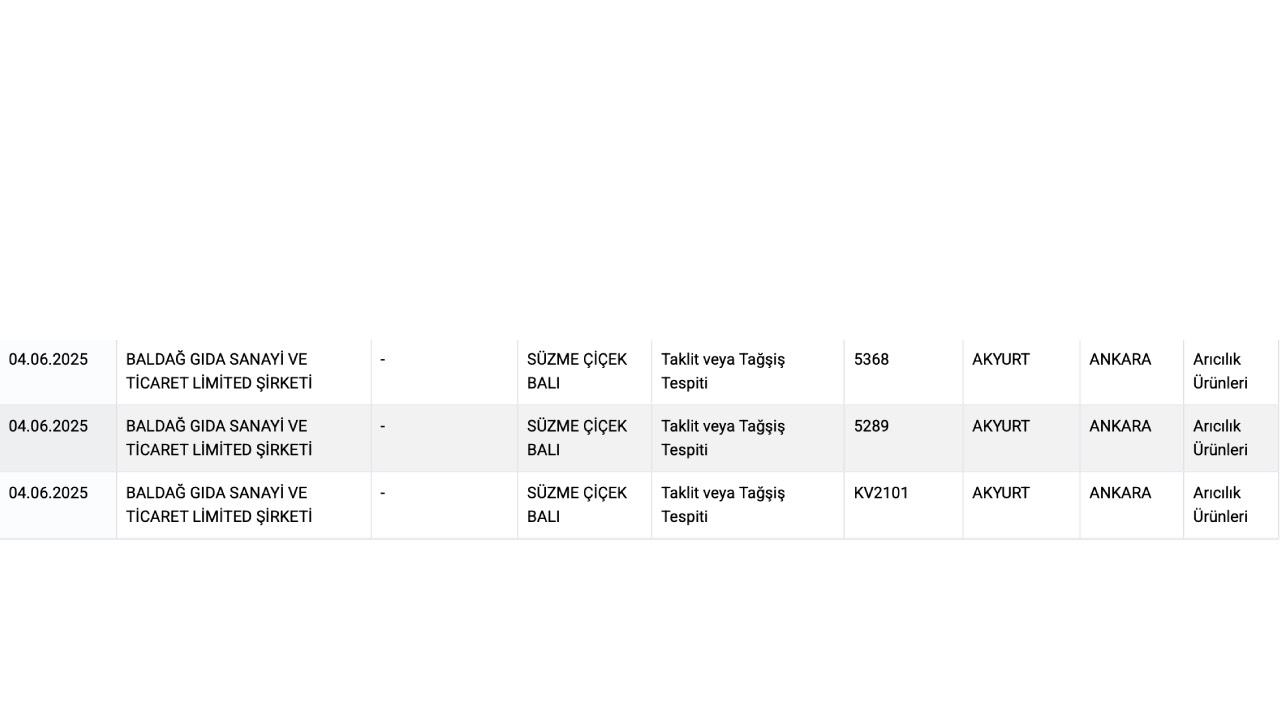 | | | | | | | | | |
|---|---|---|---|---|---|---|---|---|
| 04.06.2025 | BALDAĞ GIDA SANAYİ VE TİCARET LİMİTED ŞİRKETİ | - | SÜZME ÇİÇEK BALI | Taklit veya Tağşiş Tespiti | 5368 | AKYURT | ANKARA | Arıcılık Ürünleri |
| 04.06.2025 | BALDAĞ GIDA SANAYİ VE TİCARET LİMİTED ŞİRKETİ | - | SÜZME ÇİÇEK BALI | Taklit veya Tağşiş Tespiti | 5289 | AKYURT | ANKARA | Arıcılık Ürünleri |
| 04.06.2025 | BALDAĞ GIDA SANAYİ VE TİCARET LİMİTED ŞİRKETİ | - | SÜZME ÇİÇEK BALI | Taklit veya Tağşiş Tespiti | KV2101 | AKYURT | ANKARA | Arıcılık Ürünleri |